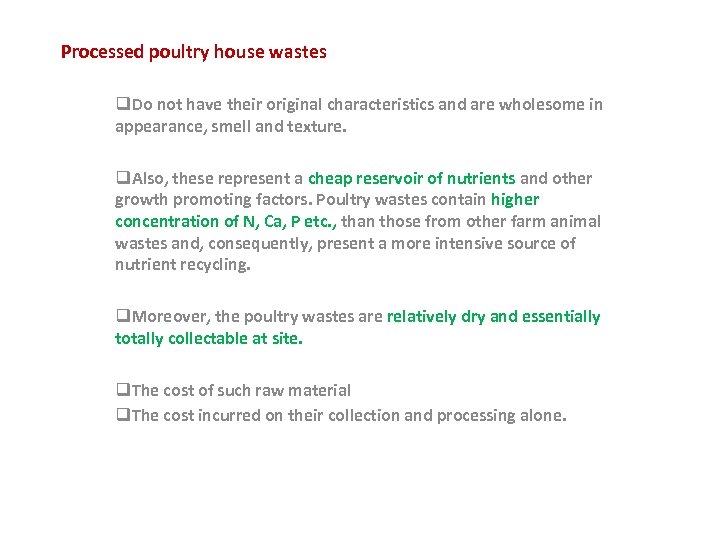 Processed poultry house wastes

❑Do not have their original characteristics and are wholesome in appearance, smell and texture.

❑Also, these represent a cheap reservoir of nutrients and other growth promoting factors. Poultry wastes contain higher concentration of N, Ca, P etc., than those from other farm animal wastes and, consequently, present a more intensive source of nutrient recycling.

❑Moreover, the poultry wastes are relatively dry and essentially totally collectable at site.

❑The cost of such raw material
❑The cost incurred on their collection and processing alone.